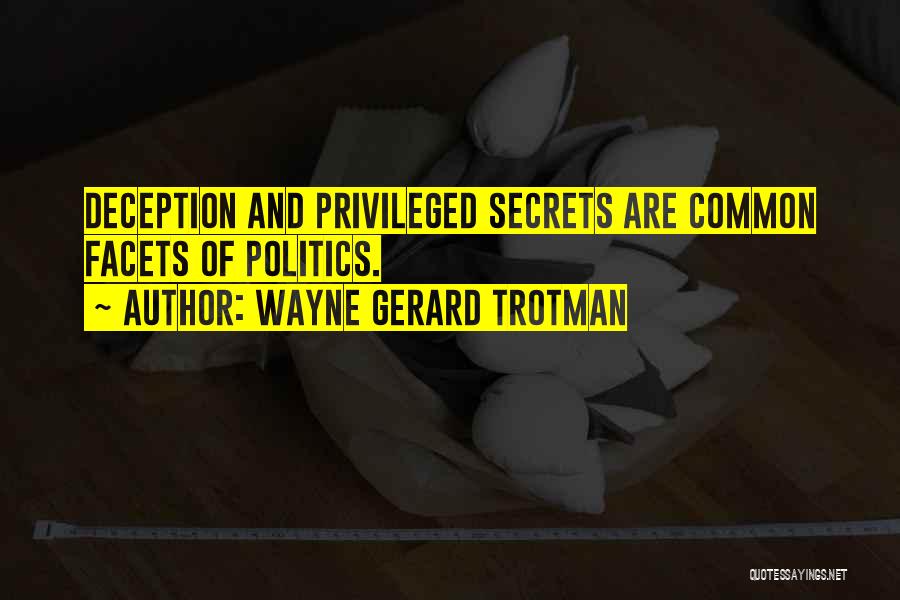 DECEPTION AND PRIVILEGED SECRETS ARE COMMON FACETS OF POLITICS.
~ AUTHOR: WAYNE GERARD TROTMAN

QUOTESSAYINGS.NET